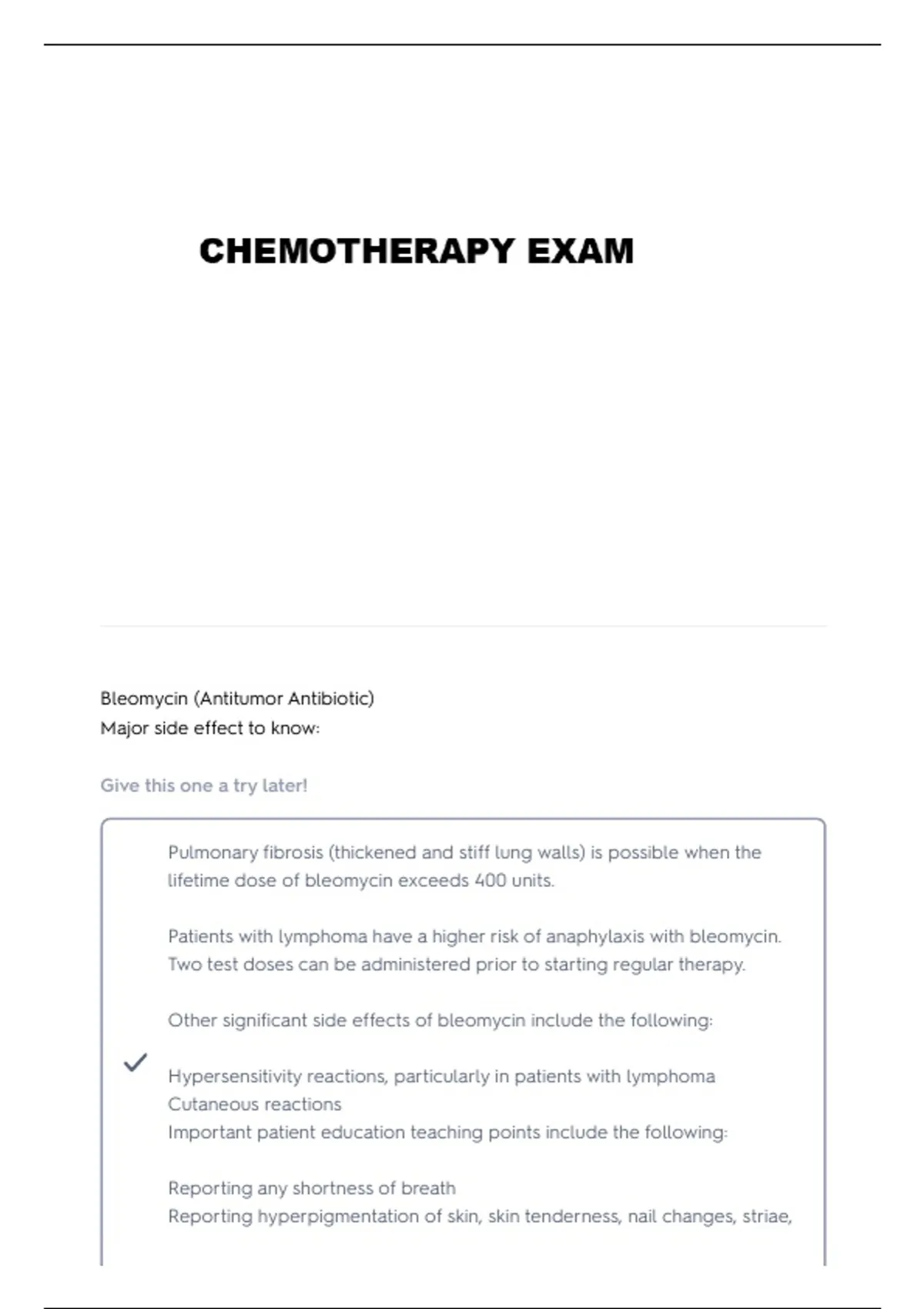 CHEMOTHERAPY EXAM

Bleomycin (Antitumor Antibiotic)
Major side effect to know:

Give this one a try later!

Pulmonary fibrosis (thickened and stiff lung walls) is possible when the lifetime dose of bleomycin exceeds 400 units.

Patients with lymphoma have a higher risk of anaphylaxis with bleomycin. Two test doses can be administered prior to starting regular therapy.

Other significant side effects of bleomycin include the following:

Hypersensitivity reactions, particularly in patients with lymphoma
Cutaneous reactions
Important patient education teaching points include the following:

Reporting any shortness of breath
Reporting hyperpigmentation of skin, skin tenderness, nail changes, striae,